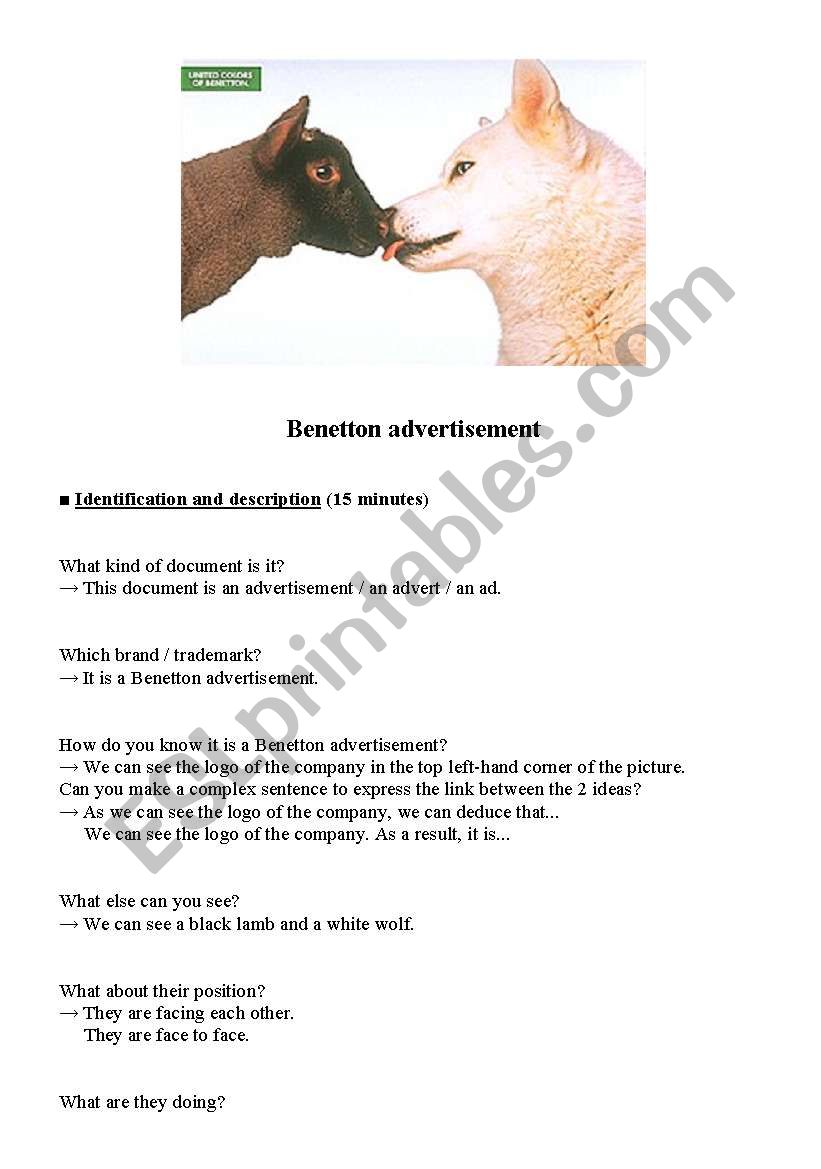 UNITED COLORS OF BENETTON.

Benetton advertisement

■ Identification and description (15 minutes)

What kind of document is it?
→ This document is an advertisement / an advert / an ad.

Which brand / trademark?
→ It is a Benetton advertisement.

How do you know it is a Benetton advertisement?
→ We can see the logo of the company in the top left-hand corner of the picture.
Can you make a complex sentence to express the link between the 2 ideas?
→ As we can see the logo of the company, we can deduce that...
We can see the logo of the company. As a result, it is...

What else can you see?
→ We can see a black lamb and a white wolf.

What about their position?
→ They are facing each other.
They are face to face.

What are they doing?

ESLprintables.com